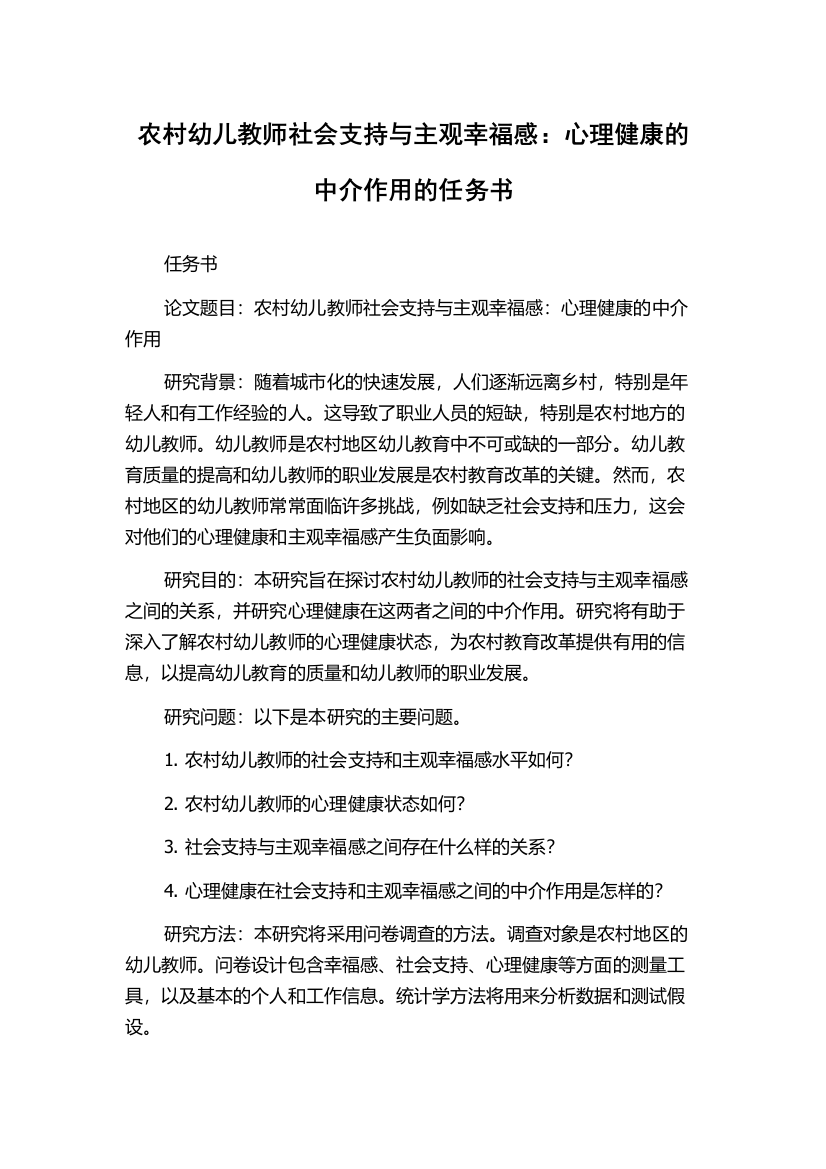 农村幼儿教师社会支持与主观幸福感：心理健康的中介作用的任务书

任务书

论文题目：农村幼儿教师社会支持与主观幸福感：心理健康的中介作用

研究背景：随着城市化的快速发展，人们逐渐远离乡村，特别是年轻人和有工作经验的人。这导致了职业人员的短缺，特别是农村地方的幼儿教师。幼儿教师是农村地区幼儿教育中不可或缺的一部分。幼儿教育质量的提高和幼儿教师的职业发展是农村教育改革的关键。然而，农村地区的幼儿教师常常面临许多挑战，例如缺乏社会支持和压力，这会对他们的心理健康和主观幸福感产生负面影响。

研究目的：本研究旨在探讨农村幼儿教师的社会支持与主观幸福感之间的关系，并研究心理健康在这两者之间的中介作用。研究将有助于深入了解农村幼儿教师的心理健康状态，为农村教育改革提供有用的信息，以提高幼儿教育的质量和幼儿教师的职业发展。

研究问题：以下是本研究的主要问题。

1. 农村幼儿教师的社会支持和主观幸福感水平如何？

2. 农村幼儿教师的心理健康状态如何？

3. 社会支持与主观幸福感之间存在什么样的关系？

4. 心理健康在社会支持和主观幸福感之间的中介作用是怎样的？

研究方法：本研究将采用问卷调查的方法。调查对象是农村地区的幼儿教师。问卷设计包含幸福感、社会支持、心理健康等方面的测量工具，以及基本的个人和工作信息。统计学方法将用来分析数据和测试假设。